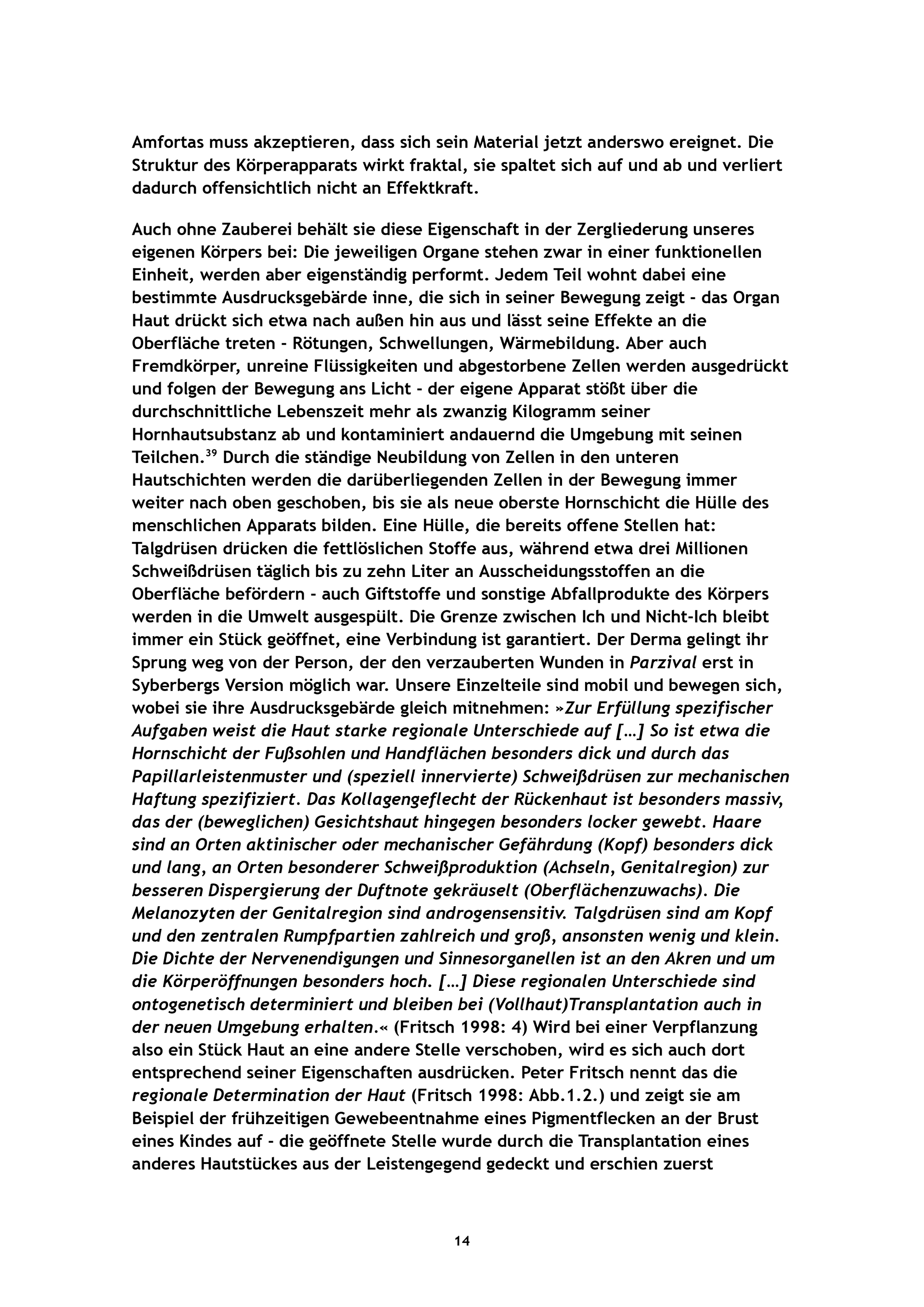 Amfortas muss akzeptieren, dass sich sein Material jetzt anderswo ereignet. Die Struktur des Körperapparats wirkt fraktal, sie spaltet sich auf und ab und verliert dadurch offensichtlich nicht an Effektkraft.

Auch ohne Zauberei behält sie diese Eigenschaft in der Zergliederung unseres eigenen Körpers bei: Die jeweiligen Organe stehen zwar in einer funktionellen Einheit, werden aber eigenständig performt. Jedem Teil wohnt dabei eine bestimmte Ausdrucksgebärde inne, die sich in seiner Bewegung zeigt - das Organ Haut drückt sich etwa nach außen hin aus und lässt seine Effekte an die Oberfläche treten - Rötungen, Schwellungen, Wärmebildung. Aber auch Fremdkörper, unreine Flüssigkeiten und abgestorbene Zellen werden ausgedrückt und folgen der Bewegung ans Licht - der eigene Apparat stößt über die durchschnittliche Lebenszeit mehr als zwanzig Kilogramm seiner Hornhautsubstanz ab und kontaminiert andauernd die Umgebung mit seinen Teilchen.$^{39}$ Durch die ständige Neubildung von Zellen in den unteren Hautschichten werden die darüberliegenden Zellen in der Bewegung immer weiter nach oben geschoben, bis sie als neue oberste Hornschicht die Hülle des menschlichen Apparats bilden. Eine Hülle, die bereits offene Stellen hat: Talgdrüsen drücken die fettlöslichen Stoffe aus, während etwa drei Millionen Schweißdrüsen täglich bis zu zehn Liter an Ausscheidungsstoffen an die Oberfläche befördern - auch Giftstoffe und sonstige Abfallprodukte des Körpers werden in die Umwelt ausgespült. Die Grenze zwischen Ich und Nicht-Ich bleibt immer ein Stück geöffnet, eine Verbindung ist garantiert. Der Derma gelingt ihr Sprung weg von der Person, der den verzauberten Wunden in Parzival erst in Syberbergs Version möglich war. Unsere Einzelteile sind mobil und bewegen sich, wobei sie ihre Ausdrucksgebärde gleich mitnehmen: »Zur Erfüllung spezifischer Aufgaben weist die Haut starke regionale Unterschiede auf […] So ist etwa die Hornschicht der Fußsohlen und Handflächen besonders dick und durch das Papillarleistenmuster und (speziell innervierte) Schweißdrüsen zur mechanischen Haftung spezifiziert. Das Kollagengeflecht der Rückenhaut ist besonders massiv, das der (beweglichen) Gesichtshaut hingegen besonders locker gewebt. Haare sind an Orten aktinischer oder mechanischer Gefährdung (Kopf) besonders dick und lang, an Orten besonderer Schweißproduktion (Achseln, Genitalregion) zur besseren Dispergierung der Duftnote gekräuselt (Oberflächenzuwachs). Die Melanozyten der Genitalregion sind androgensensitiv. Talgdrüsen sind am Kopf und den zentralen Rumpfpartien zahlreich und groß, ansonsten wenig und klein. Die Dichte der Nervenendigungen und Sinnesorganellen ist an den Akren und um die Körperöffnungen besonders hoch. […] Diese regionalen Unterschiede sind ontogenetisch determiniert und bleiben bei (Vollhaut)Transplantation auch in der neuen Umgebung erhalten.« (Fritsch 1998: 4) Wird bei einer Verpflanzung also ein Stück Haut an eine andere Stelle verschoben, wird es sich auch dort entsprechend seiner Eigenschaften ausdrücken. Peter Fritsch nennt das die regionale Determination der Haut (Fritsch 1998: Abb.1.2.) und zeigt sie am Beispiel der frühzeitigen Gewebeentnahme eines Pigmentflecken an der Brust eines Kindes auf - die geöffnete Stelle wurde durch die Transplantation eines anderes Hautstückes aus der Leistengegend gedeckt und erschien zuerst

14